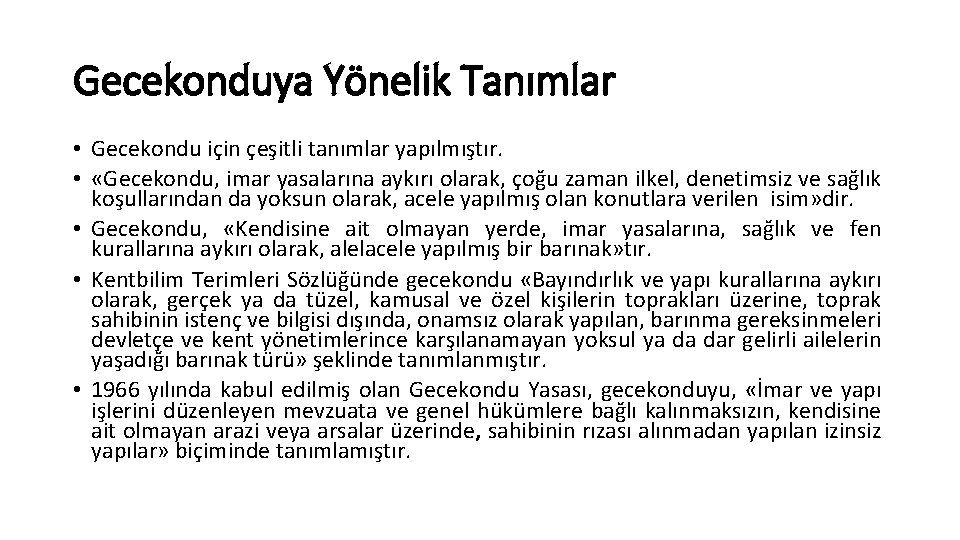 Gecekonduya Yönelik Tanımlar

• Gecekondu için çeşitli tanımlar yapılmıştır.

• «Gecekondu, imar yasalarına aykırı olarak, çoğu zaman ilkel, denetimsiz ve sağlık koşullarından da yoksun olarak, acele yapılmış olan konutlara verilen isim»dir.

• Gecekondu, «Kendisine ait olmayan yerde, imar yasalarına, sağlık ve fen kurallarına aykırı olarak, alelacele yapılmış bir barınak»tır.

• Kentbilim Terimleri Sözlüğünde gecekondu «Bayındırlık ve yapı kurallarına aykırı olarak, gerçek ya da tüzel, kamusal ve özel kişilerin toprakları üzerine, toprak sahibinin istenç ve bilgisi dışında, onamsız olarak yapılan, barınma gereksinmeleri devletçe ve kent yönetimlerince karşılanamayan yoksul ya da dar gelirli ailelerin yaşadığı barınak türü» şeklinde tanımlanmıştır.

• 1966 yılında kabul edilmiş olan Gecekondu Yasası, gecekonduyu, «İmar ve yapı işlerini düzenleyen mevzuata ve genel hükümlere bağlı kalınmaksızın, kendisine ait olmayan arazi veya arsalar üzerinde, sahibinin rızası alınmadan yapılan izinsiz yapılar» biçiminde tanımlamıştır.